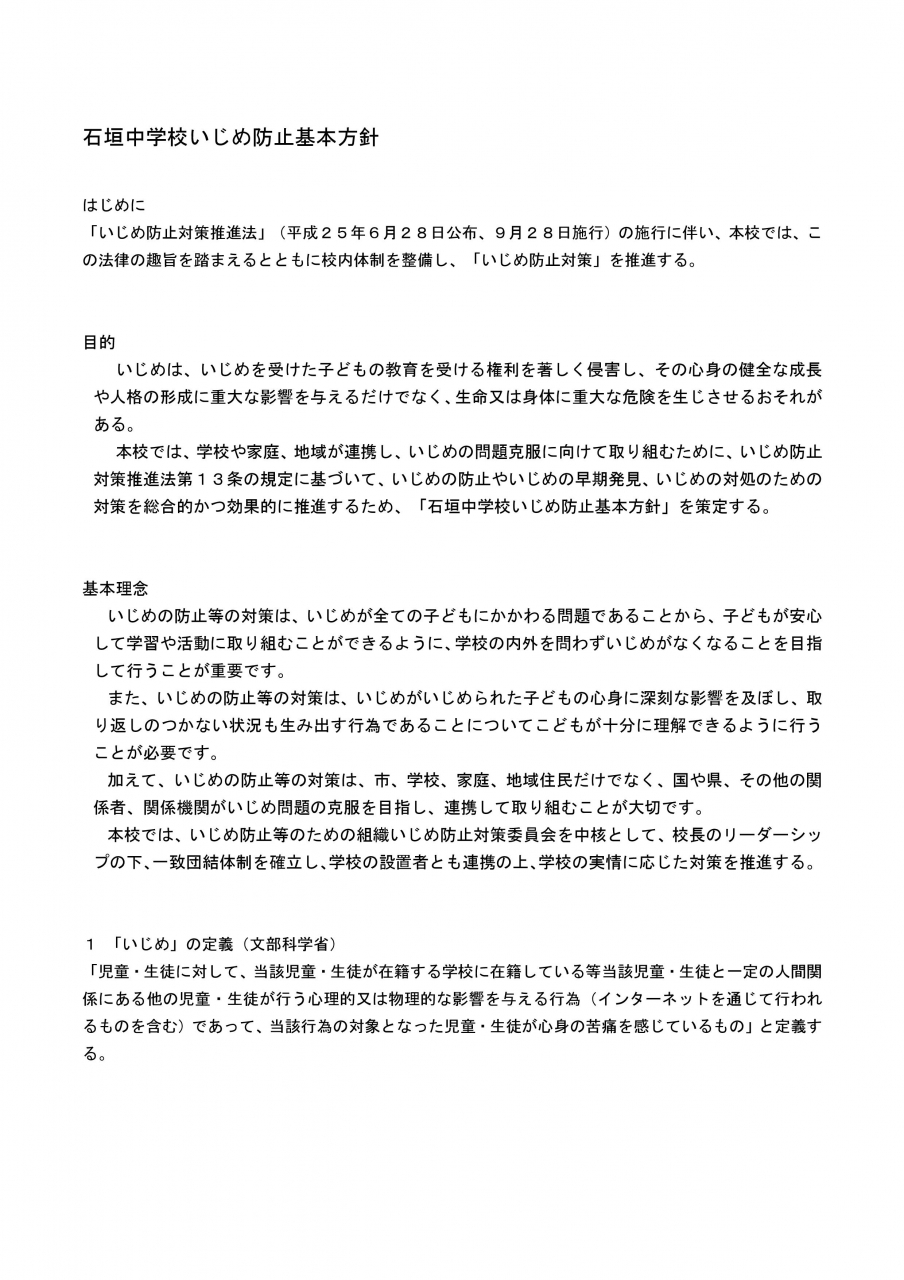 石垣中学校いじめ防止基本方針

はじめに
「いじめ防止対策推進法」（平成２５年６月２８日公布、９月２８日施行）の施行に伴い、本校では、この法律の趣旨を踏まえるとともに校内体制を整備し、「いじめ防止対策」を推進する。

目的
いじめは、いじめを受けた子どもの教育を受ける権利を著しく侵害し、その心身の健全な成長や人格の形成に重大な影響を与えるだけでなく、生命又は身体に重大な危険を生じさせるおそれがある。
本校では、学校や家庭、地域が連携し、いじめの問題克服に向けて取り組むために、いじめ防止対策推進法第１３条の規定に基づいて、いじめの防止やいじめの早期発見、いじめの対処のための対策を総合的かつ効果的に推進するため、「石垣中学校いじめ防止基本方針」を策定する。

基本理念
いじめの防止等の対策は、いじめが全ての子どもにかかわる問題であることから、子どもが安心して学習や活動に取り組むことができるように、学校の内外を問わずいじめがなくなることを目指して行うことが重要です。
また、いじめの防止等の対策は、いじめがいじめられた子どもの心身に深刻な影響を及ぼし、取り返しのつかない状況も生み出す行為であることについてこどもが十分に理解できるように行うことが必要です。
加えて、いじめの防止等の対策は、市、学校、家庭、地域住民だけでなく、国や県、その他の関係者、関係機関がいじめ問題の克服を目指し、連携して取り組むことが大切です。
本校では、いじめ防止等のための組織いじめ防止対策委員会を中核として、校長のリーダーシップの下、一致団結体制を確立し、学校の設置者とも連携の上、学校の実情に応じた対策を推進する。

１　「いじめ」の定義（文部科学省）
「児童・生徒に対して、当該児童・生徒が在籍する学校に在籍している等当該児童・生徒と一定の人間関係にある他の児童・生徒が行う心理的又は物理的な影響を与える行為（インターネットを通じて行われるものを含む）であって、当該行為の対象となった児童・生徒が心身の苦痛を感じているもの」と定義する。